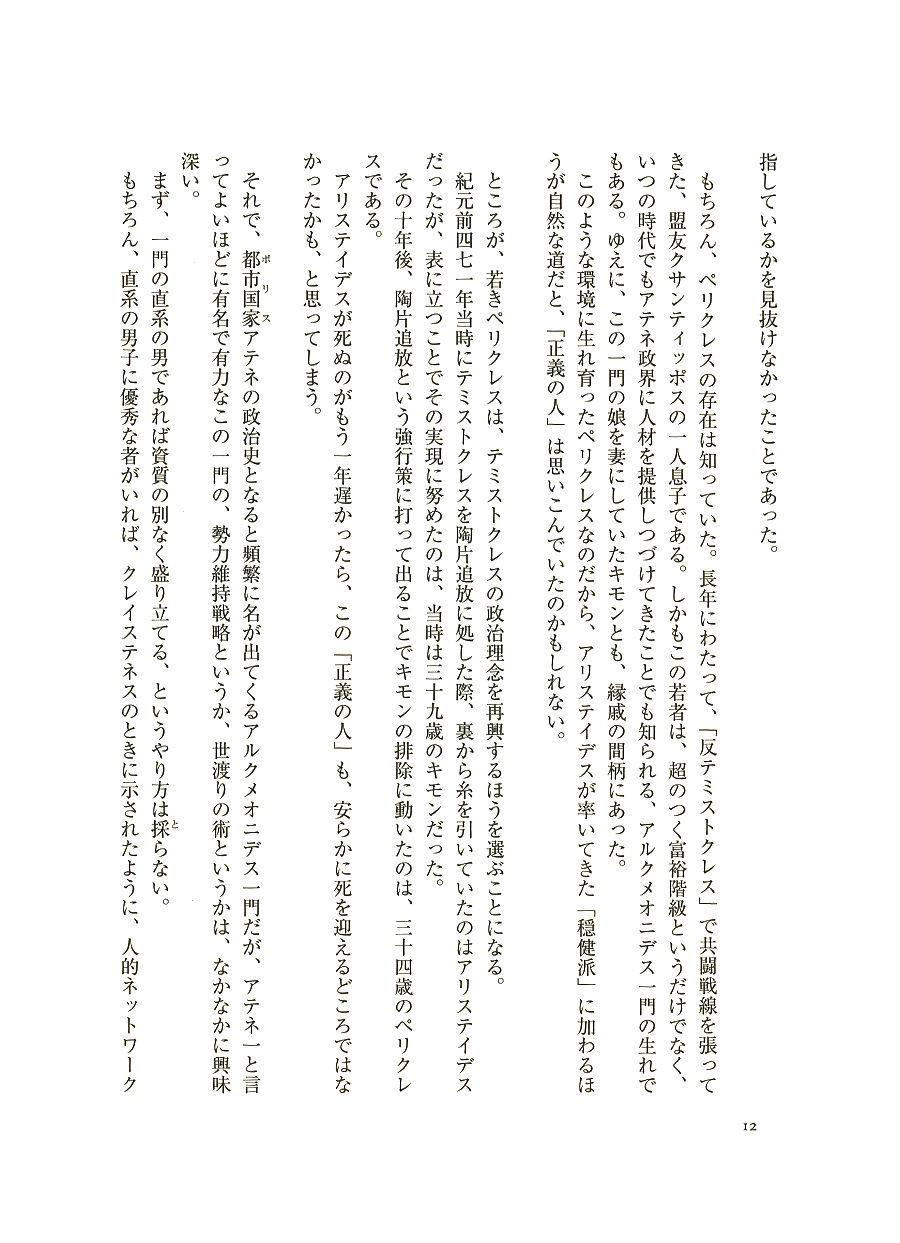 指しているかを見抜けなかったことであった。

もちろん、ペリクレスの存在は知っていた。長年にわたって、「反テミストクレス」で共闘戦線を張ってきた、盟友クサンティッポスの一人息子である。しかもこの若者は、超のつく富裕階級というだけでなく、いつの時代でもアテネ政界に人材を提供しつづけてきたことでも知られる、アルクメオニデス一門の生れでもある。ゆえに、この一門の娘を妻にしていたキモンとも、縁戚の間柄にあった。

このような環境に生れ育ったペリクレスなのだから、アリステイデスが率いてきた「穏健派」に加わるほうが自然な道だと、「正義の人」は思いこんでいたのかもしれない。

ところが、若きペリクレスは、テミストクレスの政治理念を再興するほうを選ぶことになる。

紀元前四七一年当時にテミストクレスを陶片追放に処した際、裏から糸を引いていたのはアリステイデスだったが、表に立つことでその実現に努めたのは、当時は三十九歳のキモンだった。

その十年後、陶片追放という強行策に打って出ることでキモンの排除に動いたのは、三十四歳のペリクレスである。

アリステイデスが死ぬのがもう一年遅かったら、この「正義の人」も、安らかに死を迎えるどころではなかったかも、と思ってしまう。

それで、都市国家(ポリス)アテネの政治史となると頻繁に名が出てくるアルクメオニデス一門だが、アテネ一と言ってよいほどに有名で有力なこの一門の、勢力維持戦略というか、世渡りの術というかは、なかなかに興味深い。

まず、一門の直系の男であれば資質の別なく盛り立てる、というやり方は採(と)らない。

もちろん、直系の男子に優秀な者がいれば、クレイステネスのときに示されたように、人的ネットワーク

12